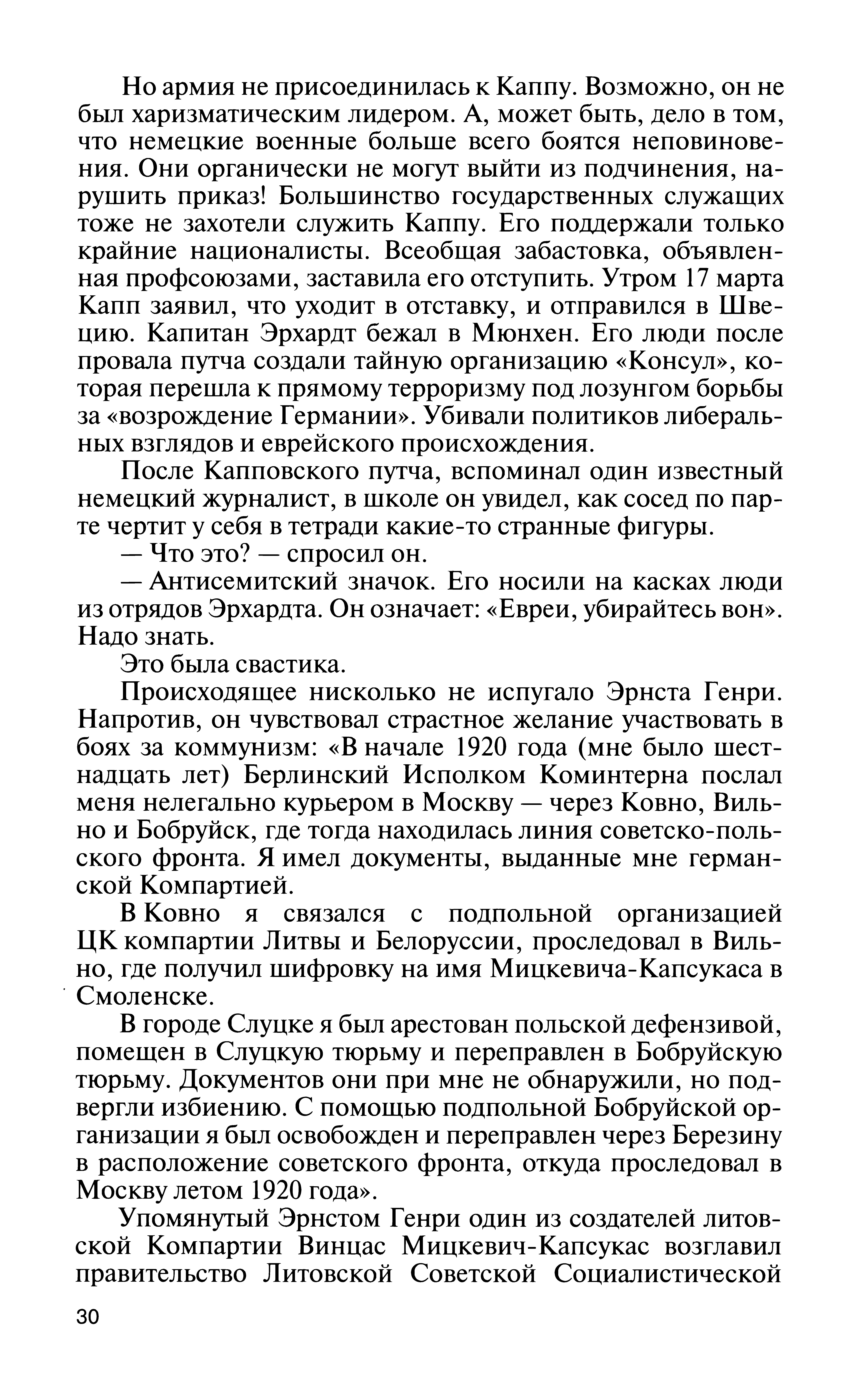 Но армия не присоединилась к Каппу. Возможно, он не был харизматическим лидером. А, может быть, дело в том, что немецкие военные больше всего боятся неповиновения. Они органически не могут выйти из подчинения, нарушить приказ! Большинство государственных служащих тоже не захотели служить Каппу. Его поддержали только крайние националисты. Всеобщая забастовка, объявленная профсоюзами, заставила его отступить. Утром 17 марта Капп заявил, что уходит в отставку, и отправился в Швецию. Капитан Эрхардт бежал в Мюнхен. Его люди после провала путча создали тайную организацию «Консул», которая перешла к прямому терроризму под лозунгом борьбы за «возрождение Германии». Убивали политиков либеральных взглядов и еврейского происхождения.

После Капповского путча, вспоминал один известный немецкий журналист, в школе он увидел, как сосед по парте чертит у себя в тетради какие-то странные фигуры.

— Что это? — спросил он.

— Антисемитский значок. Его носили на касках люди из отрядов Эрхардта. Он означает: «Евреи, убирайтесь вон». Надо знать.

Это была свастика.

Происходящее нисколько не испугало Эрнста Генри. Напротив, он чувствовал страстное желание участвовать в боях за коммунизм: «В начале 1920 года (мне было шестнадцать лет) Берлинский Исполком Коминтерна послал меня нелегально курьером в Москву — через Ковно, Вильно и Бобруйск, где тогда находилась линия советско-польского фронта. Я имел документы, выданные мне германской Компартией.

В Ковно я связался с подпольной организацией ЦК компартии Литвы и Белоруссии, проследовал в Вильно, где получил шифровку на имя Мицкевича-Капсукаса в Смоленске.

В городе Слуцке я был арестован польской дефензивой, помещен в Слуцкую тюрьму и переправлен в Бобруйскую тюрьму. Документов они при мне не обнаружили, но подвергли избиению. С помощью подпольной Бобруйской организации я был освобожден и переправлен через Березину в расположение советского фронта, откуда проследовал в Москву летом 1920 года».

Упомянутый Эрнстом Генри один из создателей литовской Компартии Винцас Мицкевич-Капсукас возглавил правительство Литовской Советской Социалистической

30